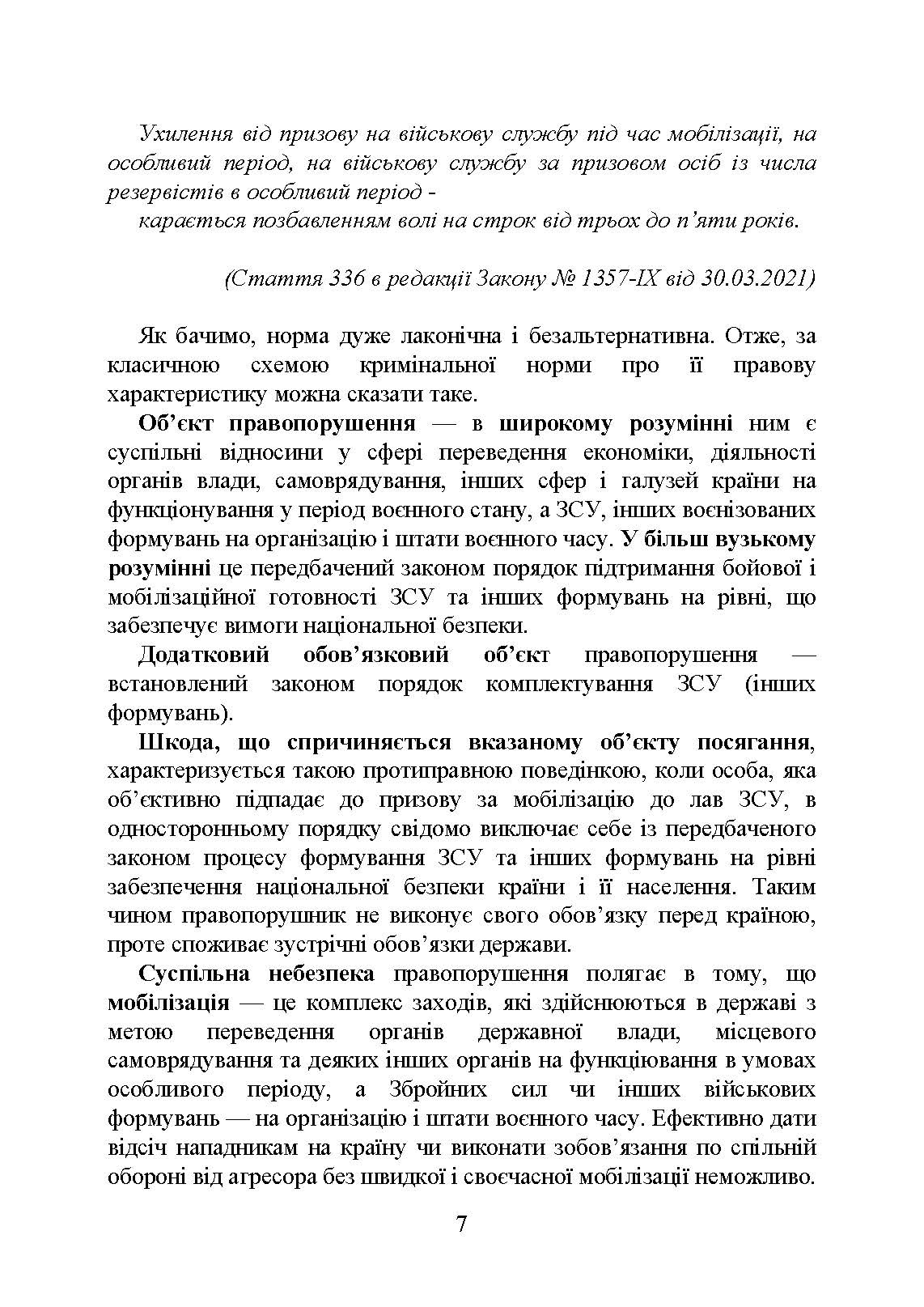 Ухилення від призову на військову службу під час мобілізації, на особливий період, на військову службу за призовом осіб із числа резервістів в особливий період -

карається позбавленням волі на строк від трьох до п'яти років.

(Стаття 336 в редакції Закону № 1357-IX від 30.03.2021)

Як бачимо, норма дуже лаконічна і безальтернативна. Отже, за класичною схемою кримінальної норми про її правову характеристику можна сказати таке.

Об'єкт правопорушення — в широкому розумінні ним є суспільні відносини у сфері переведення економіки, діяльності органів влади, самоврядування, інших сфер і галузей країни на функціонування у період воєнного стану, а ЗСУ, інших воєнізованих формувань на організацію і штати воєнного часу. У більш вузькому розумінні це передбачений законом порядок підтримання бойової і мобілізаційної готовності ЗСУ та інших формувань на рівні, що забезпечує вимоги національної безпеки.

Додатковий обов'язковий об'єкт правопорушення — встановлений законом порядок комплектування ЗСУ (інших формувань).

Шкода, що спричиняється вказаному об'єкту посягання, характеризується такою протиправною поведінкою, коли особа, яка об'єктивно підпадає до призову за мобілізацію до лав ЗСУ, в односторонньому порядку свідомо виключає себе із передбаченого законом процесу формування ЗСУ та інших формувань на рівні забезпечення національної безпеки країни і її населення. Таким чином правопорушник не виконує свого обов'язку перед країною, проте споживає зустрічні обов'язки держави.

Суспільна небезпека правопорушення полягає в тому, що мобілізація — це комплекс заходів, які здійснюються в державі з метою переведення органів державної влади, місцевого самоврядування та деяких інших органів на функціювання в умовах особливого періоду, а Збройних сил чи інших військових формувань — на організацію і штати воєнного часу. Ефективно дати відсіч нападникам на країну чи виконати зобов'язання по спільній обороні від агресора без швидкої і своєчасної мобілізації неможливо.

7